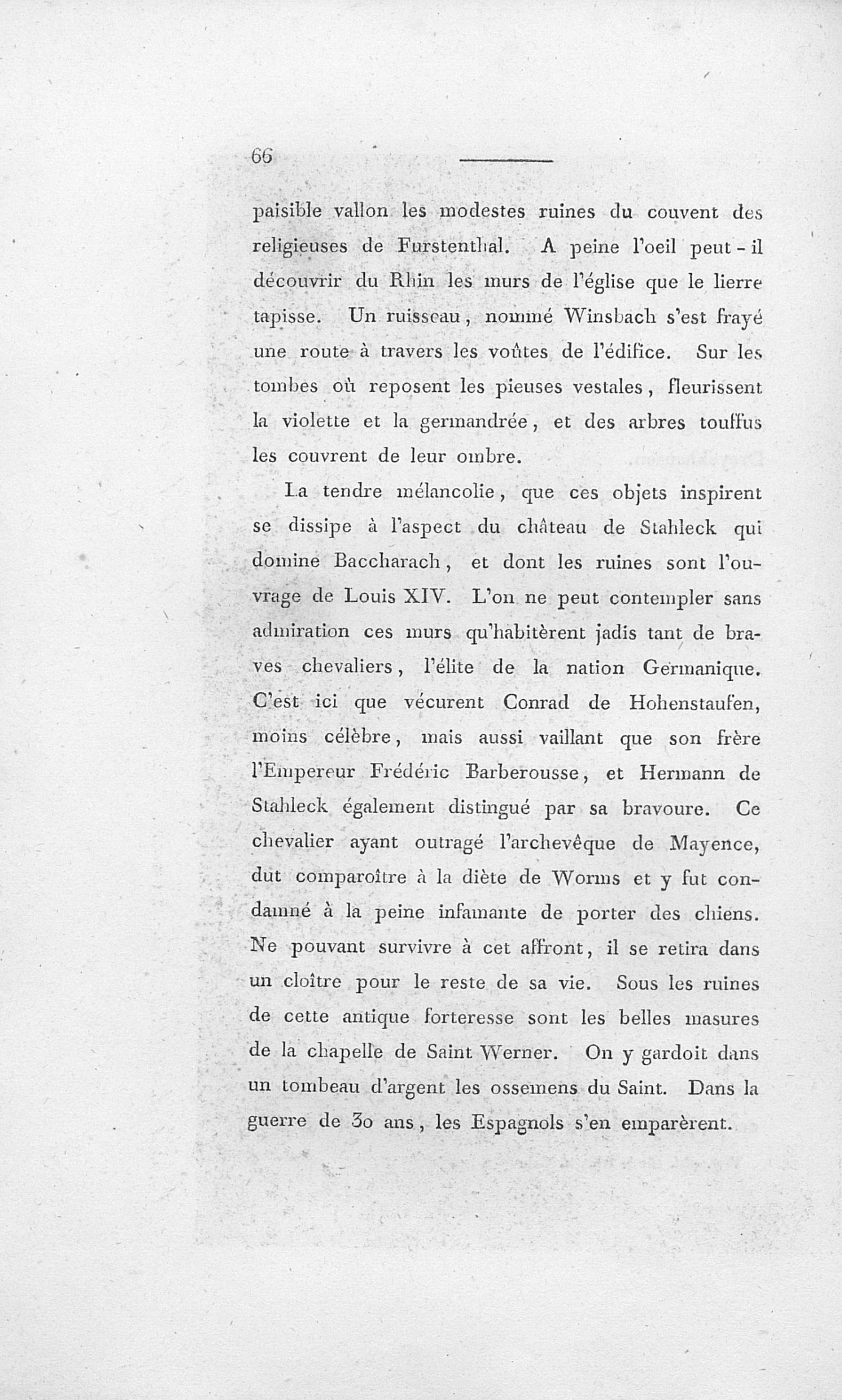 66

paisible vallon les modestes ruines du couvent des religieuses de Furstenthal. A peine l'oeil peut-il découvrir du Rhin les murs de l'église que le lierre tapisse. Un ruisseau, nommé Winsbach s'est frayé une route à travers les voûtes de l'édifice. Sur les tombes où reposent les pieuses vestales, fleurissent la violette et la germandrée, et des arbres touffus les couvrent de leur ombre.

La tendre mélancolie, que ces objets inspirent se dissipe à l'aspect du château de Stahleck qui domine Baccharach, et dont les ruines sont l'ouvrage de Louis XIV. L'on ne peut contempler sans admiration ces murs qu'habitèrent jadis tant de braves chevaliers, l'élite de la nation Germanique. C'est ici que vécurent Conrad de Hohenstaufen, moins célèbre, mais aussi vaillant que son frère l'Empereur Frédéric Barberousse, et Hermann de Stahleck également distingué par sa bravoure. Ce chevalier ayant outragé l'archevêque de Mayence, dut comparoître à la diète de Worms et y fut condamné à la peine infamante de porter des chiens. Ne pouvant survivre à cet affront, il se retira dans un cloître pour le reste de sa vie. Sous les ruines de cette antique forteresse sont les belles masures de la chapelle de Saint Werner. On y gardoit dans un tombeau d'argent les ossemens du Saint. Dans la guerre de 30 ans, les Espagnols s'en emparèrent.